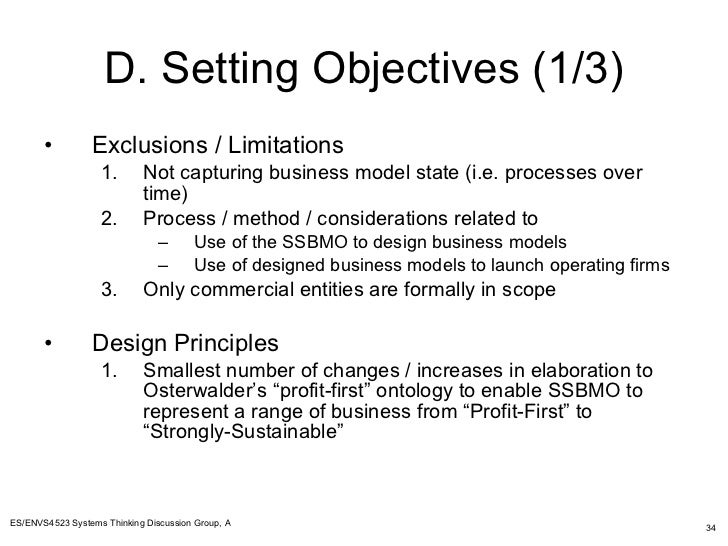 D. Setting Objectives (1/3)

• Exclusions / Limitations
1. Not capturing business model state (i.e. processes over time)
2. Process / method / considerations related to
– Use of the SSBMO to design business models
– Use of designed business models to launch operating firms
3. Only commercial entities are formally in scope

• Design Principles
1. Smallest number of changes / increases in elaboration to Osterwalder's "profit-first" ontology to enable SSBMO to represent a range of business from "Profit-First" to "Strongly-Sustainable"

ES/ENVS4523 Systems Thinking Discussion Group, A

34